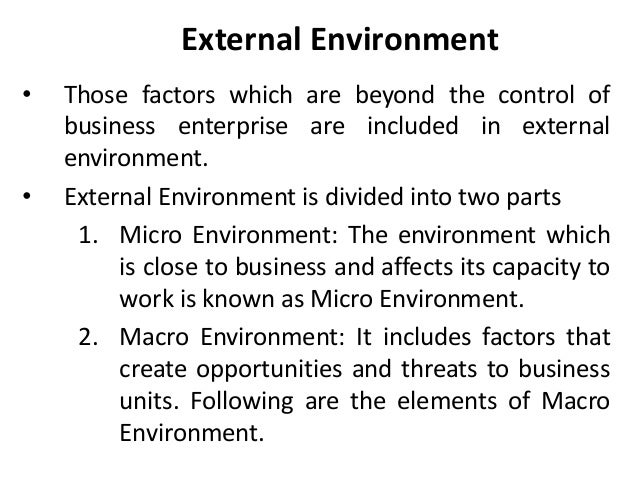 External Environment

• Those factors which are beyond the control of business enterprise are included in external environment.

• External Environment is divided into two parts

1. Micro Environment: The environment which is close to business and affects its capacity to work is known as Micro Environment.

2. Macro Environment: It includes factors that create opportunities and threats to business units. Following are the elements of Macro Environment.